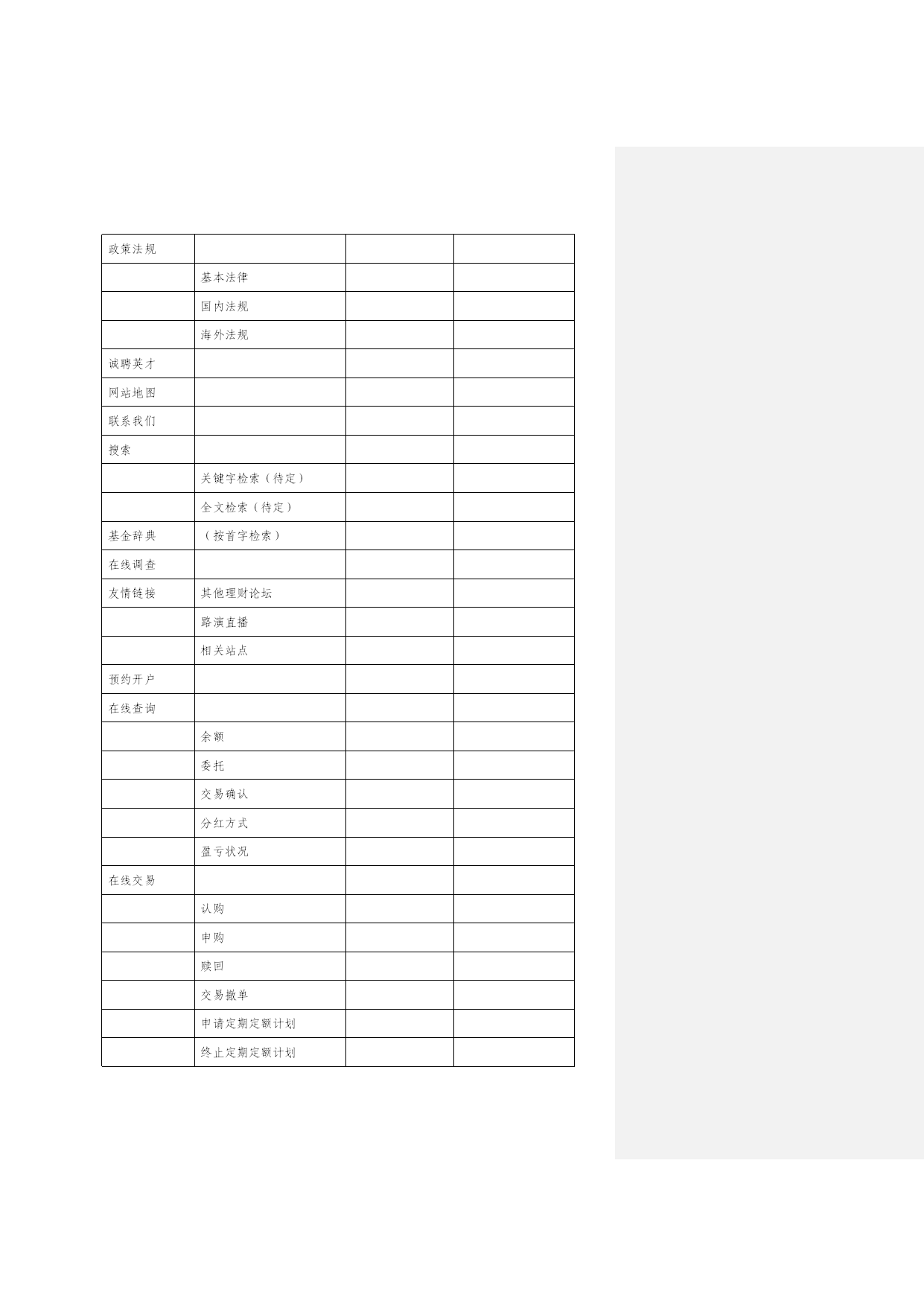 | 政策法规 | | | |
|---|---|---|---|
| | 基本法律 | | |
| | 国内法规 | | |
| | 海外法规 | | |
| 诚聘英才 | | | |
| 网站地图 | | | |
| 联系我们 | | | |
| 搜索 | | | |
| | 关键字检索（待定） | | |
| | 全文检索（待定） | | |
| 基金辞典 | （按首字检索） | | |
| 在线调查 | | | |
| 友情链接 | 其他理财论坛 | | |
| | 路演直播 | | |
| | 相关站点 | | |
| 预约开户 | | | |
| 在线查询 | | | |
| | 余额 | | |
| | 委托 | | |
| | 交易确认 | | |
| | 分红方式 | | |
| | 盈亏状况 | | |
| 在线交易 | | | |
| | 认购 | | |
| | 申购 | | |
| | 赎回 | | |
| | 交易撤单 | | |
| | 申请定期定额计划 | | |
| | 终止定期定额计划 | | |